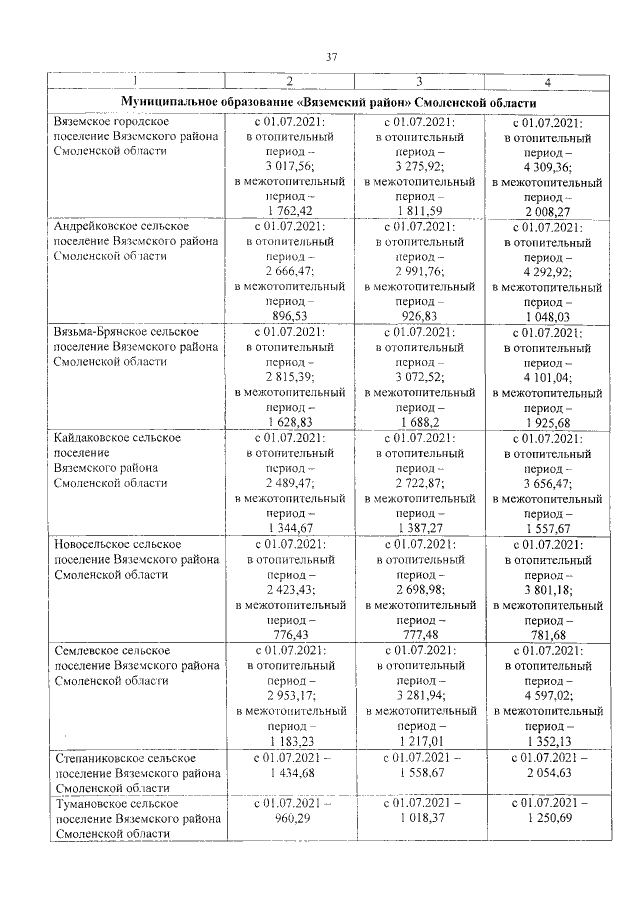 37

| 1 | 2 | 3 | 4 |
|---|---|---|---|
| Муниципальное образование «Вяземский район» Смоленской области | | | |
| Вяземское городское поселение Вяземского района Смоленской области | с 01.07.2021: в отопительный период – 3 017,56; в межотопительный период – 1 762,42 | с 01.07.2021: в отопительный период – 3 275,92; в межотопительный период – 1 811,59 | с 01.07.2021: в отопительный период – 4 309,36; в межотопительный период – 2 008,27 |
| Андрейковское сельское поселение Вяземского района Смоленской области | с 01.07.2021: в отопительный период – 2 666,47; в межотопительный период – 896,53 | с 01.07.2021: в отопительный период – 2 991,76; в межотопительный период – 926,83 | с 01.07.2021: в отопительный период – 4 292,92; в межотопительный период – 1 048,03 |
| Вязьма-Брянское сельское поселение Вяземского района Смоленской области | с 01.07.2021: в отопительный период – 2 815,39; в межотопительный период – 1 628,83 | с 01.07.2021: в отопительный период – 3 072,52; в межотопительный период – 1 688,2 | с 01.07.2021: в отопительный период – 4 101,04; в межотопительный период – 1 925,68 |
| Кайдаковское сельское поселение Вяземского района Смоленской области | с 01.07.2021: в отопительный период – 2 489,47; в межотопительный период – 1 344,67 | с 01.07.2021: в отопительный период – 2 722,87; в межотопительный период – 1 387,27 | с 01.07.2021: в отопительный период – 3 656,47; в межотопительный период – 1 557,67 |
| Новосельское сельское поселение Вяземского района Смоленской области | с 01.07.2021: в отопительный период – 2 423,43; в межотопительный период – 776,43 | с 01.07.2021: в отопительный период – 2 698,98; в межотопительный период – 777,48 | с 01.07.2021: в отопительный период – 3 801,18; в межотопительный период – 781,68 |
| Семлевское сельское поселение Вяземского района Смоленской области | с 01.07.2021: в отопительный период – 2 953,17; в межотопительный период – 1 183,23 | с 01.07.2021: в отопительный период – 3 281,94; в межотопительный период – 1 217,01 | с 01.07.2021: в отопительный период – 4 597,02; в межотопительный период – 1 352,13 |
| Степаниковское сельское поселение Вяземского района Смоленской области | с 01.07.2021 – 1 434,68 | с 01.07.2021 – 1 558,67 | с 01.07.2021 – 2 054,63 |
| Тумановское сельское поселение Вяземского района Смоленской области | с 01.07.2021 – 960,29 | с 01.07.2021 – 1 018,37 | с 01.07.2021 – 1 250,69 |